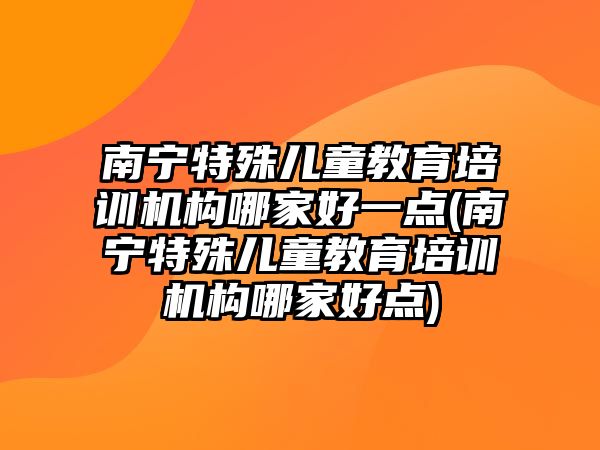 南宁特殊儿童教育培训机构哪家好一点(南宁特殊儿童教育培训机构哪家好点)